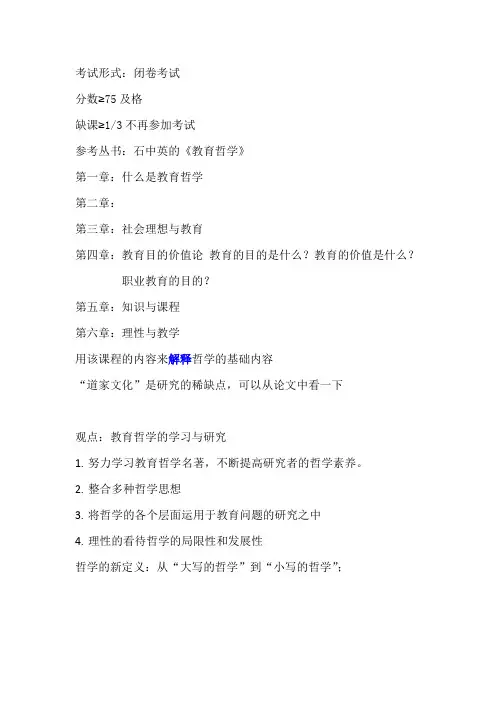 考试形式：闭卷考试

分数≥75 及格

缺课≥1/3 不再参加考试

参考丛书：石中英的《教育哲学》

第一章：什么是教育哲学

第二章：

第三章：社会理想与教育

第四章：教育目的价值论 教育的目的是什么？教育的价值是什么？职业教育的目的？

第五章：知识与课程

第六章：理性与教学

用该课程的内容来解释哲学的基础内容

“道家文化”是研究的稀缺点，可以从论文中看一下

观点：教育哲学的学习与研究

1. 努力学习教育哲学名著，不断提高研究者的哲学素养。

2. 整合多种哲学思想

3. 将哲学的各个层面运用于教育问题的研究之中

4. 理性的看待哲学的局限性和发展性

哲学的新定义：从“大写的哲学”到“小写的哲学”：